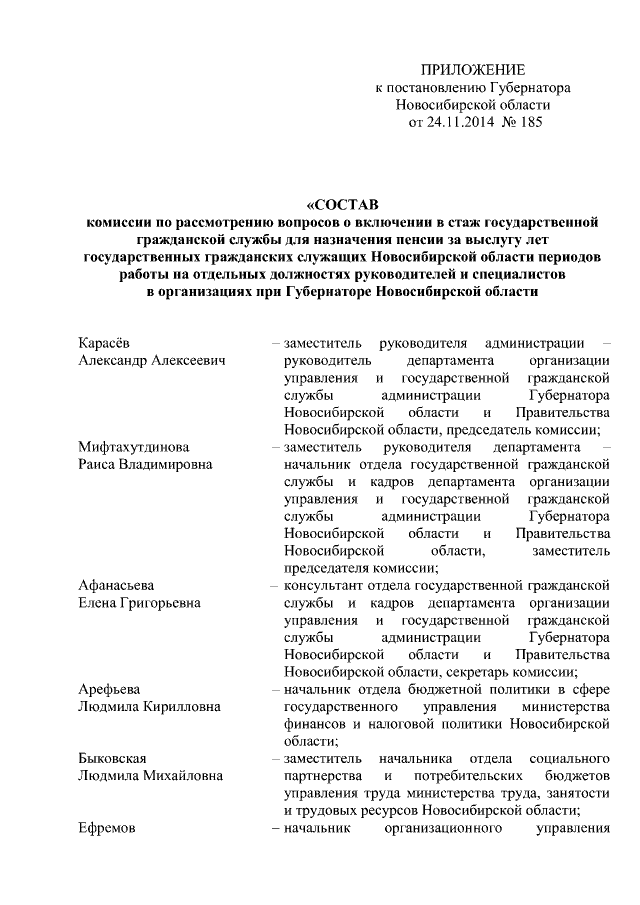 ПРИЛОЖЕНИЕ
к постановлению Губернатора
Новосибирской области
от 24.11.2014 № 185

«СОСТАВ
комиссии по рассмотрению вопросов о включении в стаж государственной гражданской службы для назначения пенсии за выслугу лет государственных гражданских служащих Новосибирской области периодов работы на отдельных должностях руководителей и специалистов в организациях при Губернаторе Новосибирской области

Карасёв Александр Алексеевич – заместитель руководителя администрации – руководитель департамента организации управления и государственной гражданской службы администрации Губернатора Новосибирской области и Правительства Новосибирской области, председатель комиссии;

Мифтахутдинова Раиса Владимировна – заместитель руководителя департамента – начальник отдела государственной гражданской службы и кадров департамента организации управления и государственной гражданской службы администрации Губернатора Новосибирской области и Правительства Новосибирской области, заместитель председателя комиссии;

Афанасьева Елена Григорьевна – консультант отдела государственной гражданской службы и кадров департамента организации управления и государственной гражданской службы администрации Губернатора Новосибирской области и Правительства Новосибирской области, секретарь комиссии;

Арефьева Людмила Кирилловна – начальник отдела бюджетной политики в сфере государственного управления министерства финансов и налоговой политики Новосибирской области;

Быковская Людмила Михайловна – заместитель начальника отдела социального партнерства и потребительских бюджетов управления труда министерства труда, занятости и трудовых ресурсов Новосибирской области;

Ефремов – начальник организационного управления